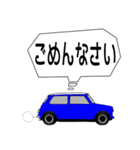 ごめんなさい